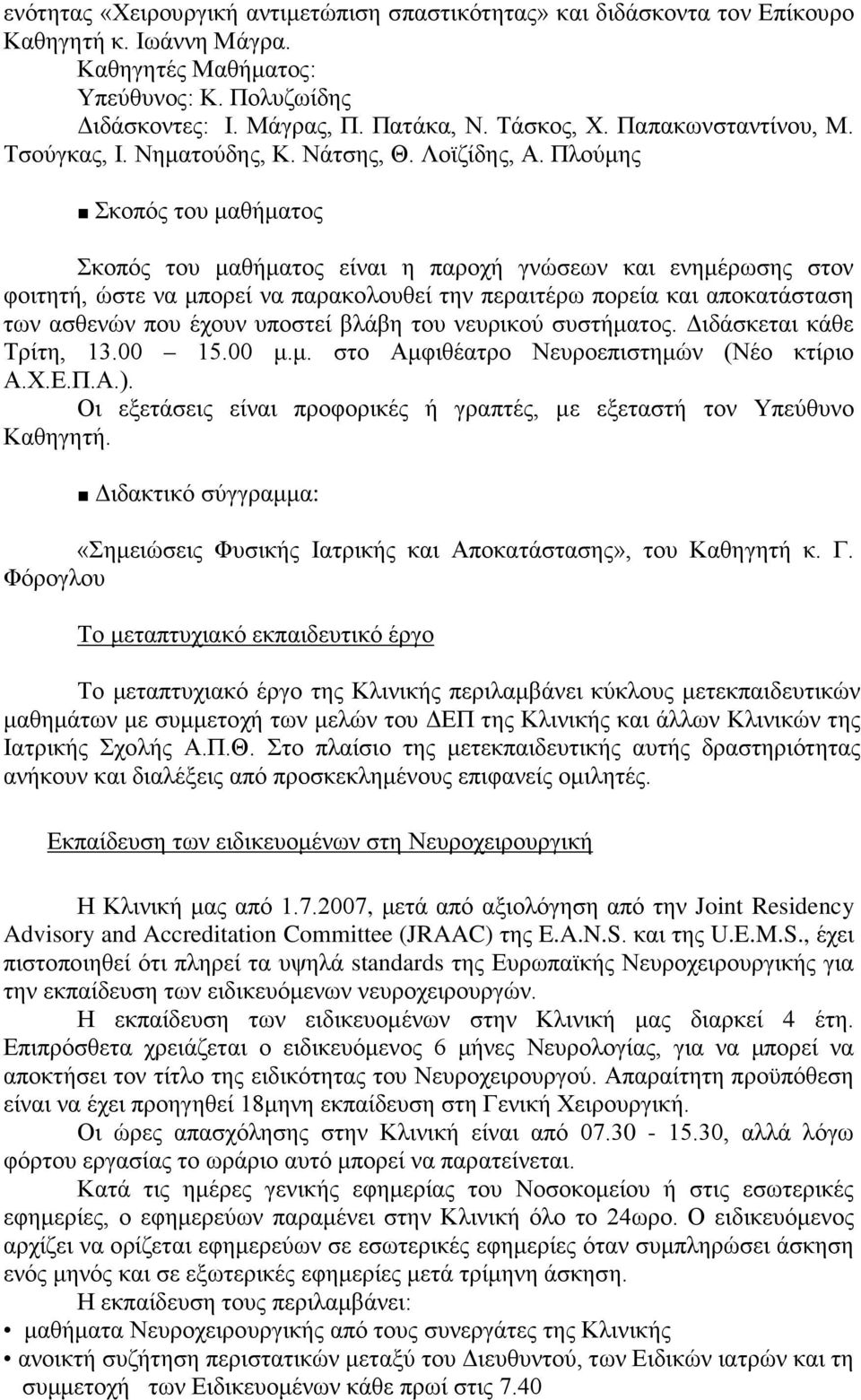 ενότητας «Χειρουργική αντιμετώπιση σπαστικότητας» και διδάσκοντα τον Επίκουρο Καθηγητή κ. Ιωάννη Μάγρα.
Καθηγητές Μαθήματος:
Υπεύθυνος: Κ. Πολυζωίδης
Διδάσκοντες: Ι. Μάγρας, Π. Πατάκα, Ν. Τάσκος, Χ. Παπακωνσταντίνου, Μ. Τσούγκας, Ι. Νηματούδης, Κ. Νάτσης, Θ. Λοϊζίδης, Α. Πλούμης

■ Σκοπός του μαθήματος

Σκοπός του μαθήματος είναι η παροχή γνώσεων και ενημέρωσης στον φοιτητή, ώστε να μπορεί να παρακολουθεί την περαιτέρω πορεία και αποκατάσταση των ασθενών που έχουν υποστεί βλάβη του νευρικού συστήματος. Διδάσκεται κάθε Τρίτη, 13.00 – 15.00 μ.μ. στο Αμφιθέατρο Νευροεπιστημών (Νέο κτίριο Α.Χ.Ε.Π.Α.).
Οι εξετάσεις είναι προφορικές ή γραπτές, με εξεταστή τον Υπεύθυνο Καθηγητή.

■ Διδακτικό σύγγραμμα:

«Σημειώσεις Φυσικής Ιατρικής και Αποκατάστασης», του Καθηγητή κ. Γ. Φόρογλου

Το μεταπτυχιακό εκπαιδευτικό έργο

Το μεταπτυχιακό έργο της Κλινικής περιλαμβάνει κύκλους μετεκπαιδευτικών μαθημάτων με συμμετοχή των μελών του ΔΕΠ της Κλινικής και άλλων Κλινικών της Ιατρικής Σχολής Α.Π.Θ. Στο πλαίσιο της μετεκπαιδευτικής αυτής δραστηριότητας ανήκουν και διαλέξεις από προσκεκλημένους επιφανείς ομιλητές.

Εκπαίδευση των ειδικευομένων στη Νευροχειρουργική

Η Κλινική μας από 1.7.2007, μετά από αξιολόγηση από την Joint Residency Advisory and Accreditation Committee (JRAAC) της E.A.N.S. και της U.E.M.S., έχει πιστοποιηθεί ότι πληρεί τα υψηλά standards της Ευρωπαϊκής Νευροχειρουργικής για την εκπαίδευση των ειδικευόμενων νευροχειρουργών.
Η εκπαίδευση των ειδικευομένων στην Κλινική μας διαρκεί 4 έτη. Επιπρόσθετα χρειάζεται ο ειδικευόμενος 6 μήνες Νευρολογίας, για να μπορεί να αποκτήσει τον τίτλο της ειδικότητας του Νευροχειρουργού. Απαραίτητη προϋπόθεση είναι να έχει προηγηθεί 18μηνη εκπαίδευση στη Γενική Χειρουργική.
Οι ώρες απασχόλησης στην Κλινική είναι από 07.30 - 15.30, αλλά λόγω φόρτου εργασίας το ωράριο αυτό μπορεί να παρατείνεται.
Κατά τις ημέρες γενικής εφημερίας του Νοσοκομείου ή στις εσωτερικές εφημερίες, ο εφημερεύων παραμένει στην Κλινική όλο το 24ωρο. Ο ειδικευόμενος αρχίζει να ορίζεται εφημερεύων σε εσωτερικές εφημερίες όταν συμπληρώσει άσκηση ενός μηνός και σε εξωτερικές εφημερίες μετά τρίμηνη άσκηση.
Η εκπαίδευση τους περιλαμβάνει:
• μαθήματα Νευροχειρουργικής από τους συνεργάτες της Κλινικής
• ανοικτή συζήτηση περιστατικών μεταξύ του Διευθυντού, των Ειδικών ιατρών και τη συμμετοχή των Ειδικευομένων κάθε πρωί στις 7.40